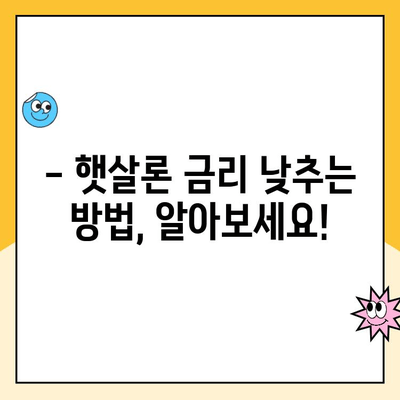 – 햇살론 금리 낮추는 방법, 알아보세요!